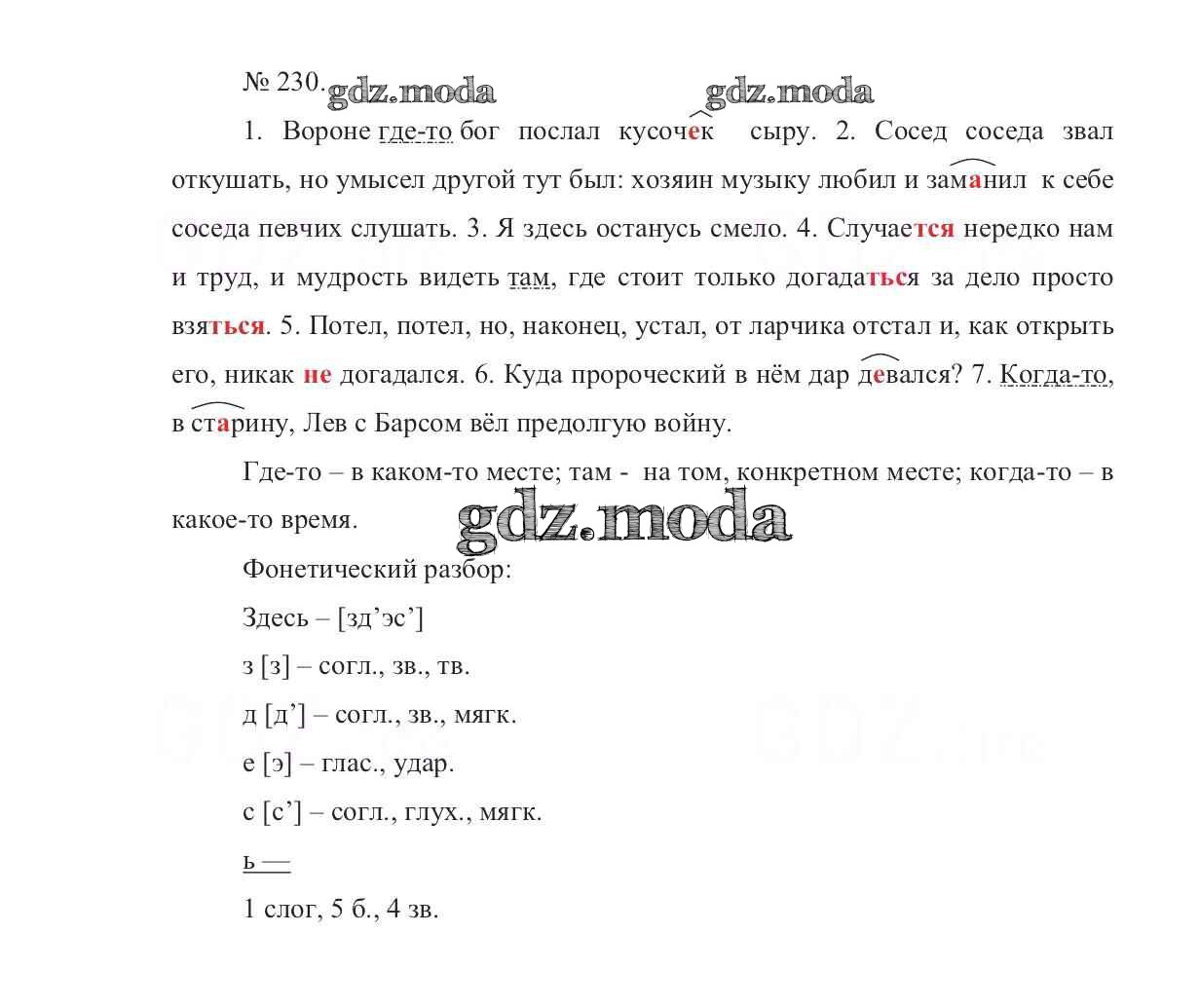 № 230. gdz.moda gdz.moda

1. Вороне где-то бог послал кусочек сыру. 2. Сосед соседа звал откушать, но умысел другой тут был: хозяин музыку любил и заманил к себе соседа певчих слушать. 3. Я здесь останусь смело. 4. Случается нередко нам и труд, и мудрость видеть там, где стоит только догадаться за дело просто взяться. 5. Потел, потел, но, наконец, устал, от ларчика отстал и, как открыть его, никак не догадался. 6. Куда пророческий в нём дар девался? 7. Когда-то, в старину, Лев с Барсом вёл предолгую войну.

Где-то – в каком-то месте; там - на том, конкретном месте; когда-то – в какое-то время.

gdz.moda

Фонетический разбор:

Здесь – [зд’эс’]

з [з] – согл., зв., тв.

д [д’] – согл., зв., мягк.

е [э] – глас., удар.

с [с’] – согл., глух., мягк.

ь —

1 слог, 5 б., 4 зв.